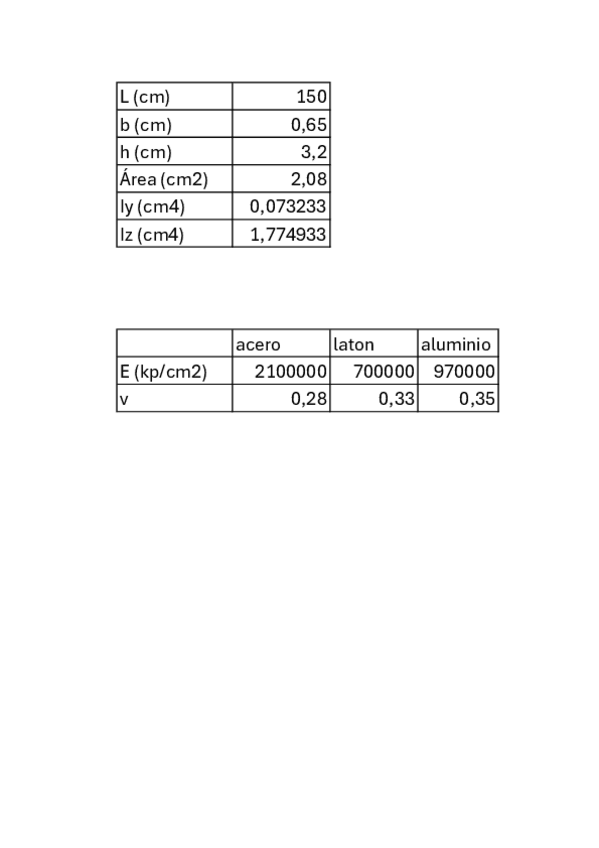 | L (cm) | 150 |
|---|---|
| b (cm) | 0,65 |
| h (cm) | 3,2 |
| Área (cm2) | 2,08 |
| Iy (cm4) | 0,073233 |
| Iz (cm4) | 1,774933 |

| | acero | laton | aluminio |
|---|---|---|---|
| E (kp/cm2) | 2100000 | 700000 | 970000 |
| v | 0,28 | 0,33 | 0,35 |